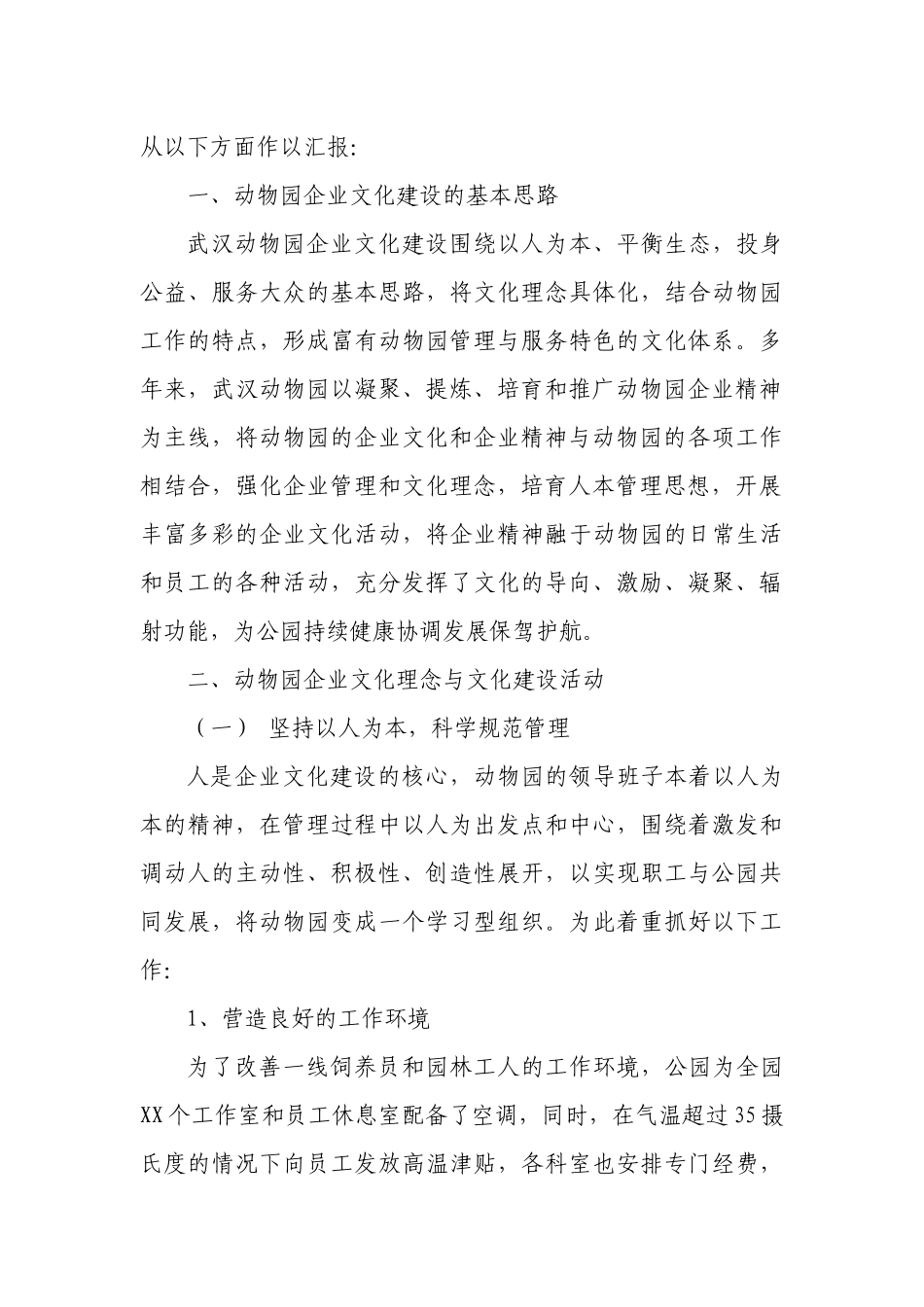 从以下方面作以汇报:

一、动物园企业文化建设的基本思路

武汉动物园企业文化建设围绕以人为本、平衡生态，投身公益、服务大众的基本思路，将文化理念具体化，结合动物园工作的特点，形成富有动物园管理与服务特色的文化体系。多年来，武汉动物园以凝聚、提炼、培育和推广动物园企业精神为主线，将动物园的企业文化和企业精神与动物园的各项工作相结合，强化企业管理和文化理念，培育人本管理思想，开展丰富多彩的企业文化活动，将企业精神融于动物园的日常生活和员工的各种活动，充分发挥了文化的导向、激励、凝聚、辐射功能，为公园持续健康协调发展保驾护航。

二、动物园企业文化理念与文化建设活动

（一） 坚持以人为本，科学规范管理

人是企业文化建设的核心，动物园的领导班子本着以人为本的精神，在管理过程中以人为出发点和中心，围绕着激发和调动人的主动性、积极性、创造性展开，以实现职工与公园共同发展，将动物园变成一个学习型组织。为此着重抓好以下工作:

1、营造良好的工作环境

为了改善一线饲养员和园林工人的工作环境，公园为全园XX个工作室和员工休息室配备了空调，同时，在气温超过35摄氏度的情况下向员工发放高温津贴，各科室也安排专门经费，